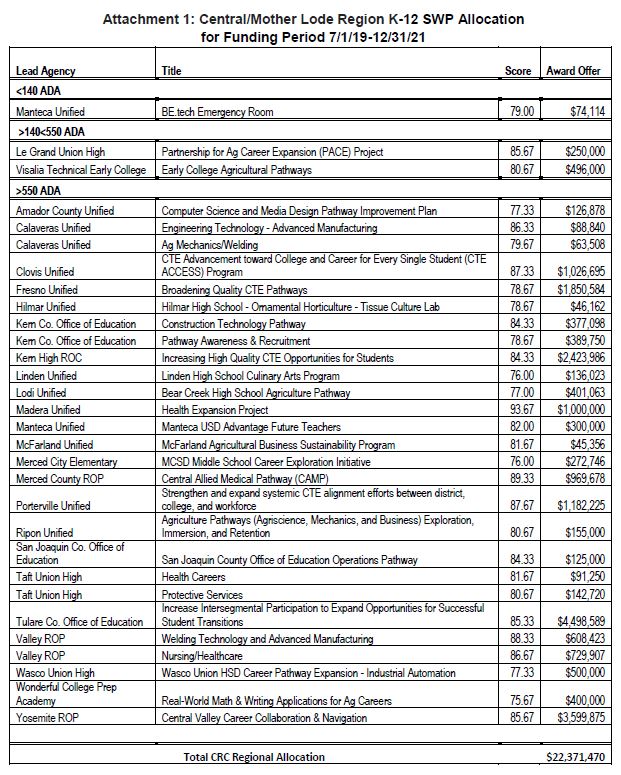 Attachment 1: Central/Mother Lode Region K-12 SWP Allocation for Funding Period 7/1/19-12/31/21

| Lead Agency | Title | Score | Award Offer |
|---|---|---|---|
| <140 ADA | | | |
| Manteca Unified | BE.tech Emergency Room | 79.00 | $74,114 |
| >140<550 ADA | | | |
| Le Grand Union High | Partnership for Ag Career Expansion (PACE) Project | 85.67 | $250,000 |
| Visalia Technical Early College | Early College Agricultural Pathways | 80.67 | $496,000 |
| >550 ADA | | | |
| Amador County Unified | Computer Science and Media Design Pathway Improvement Plan | 77.33 | $126,878 |
| Calaveras Unified | Engineering Technology - Advanced Manufacturing | 86.33 | $88,840 |
| Calaveras Unified | Ag Mechanics/Welding | 79.67 | $63,508 |
| Clovis Unified | CTE Advancement toward College and Career for Every Single Student (CTE ACCESS) Program | 87.33 | $1,026,695 |
| Fresno Unified | Broadening Quality CTE Pathways | 78.67 | $1,850,584 |
| Hilmar Unified | Hilmar High School - Ornamental Horticulture - Tissue Culture Lab | 78.67 | $46,162 |
| Kern Co. Office of Education | Construction Technology Pathway | 84.33 | $377,098 |
| Kern Co. Office of Education | Pathway Awareness & Recruitment | 78.67 | $389,750 |
| Kern High ROC | Increasing High Quality CTE Opportunities for Students | 84.33 | $2,423,986 |
| Linden Unified | Linden High School Culinary Arts Program | 76.00 | $136,023 |
| Lodi Unified | Bear Creek High School Agriculture Pathway | 77.00 | $401,063 |
| Madera Unified | Health Expansion Project | 93.67 | $1,000,000 |
| Manteca Unified | Manteca USD Advantage Future Teachers | 82.00 | $300,000 |
| McFarland Unified | McFarland Agricultural Business Sustainability Program | 81.67 | $45,356 |
| Merced City Elementary | MCSD Middle School Career Exploration Initiative | 76.00 | $272,746 |
| Merced County ROP | Central Allied Medical Pathway (CAMP) | 89.33 | $969,678 |
| Porterville Unified | Strengthen and expand systemic CTE alignment efforts between district, college, and workforce | 87.67 | $1,182,225 |
| Ripon Unified | Agriculture Pathways (Agriscience, Mechanics, and Business) Exploration, Immersion, and Retention | 80.67 | $155,000 |
| San Joaquin Co. Office of Education | San Joaquin County Office of Education Operations Pathway | 84.33 | $125,000 |
| Taft Union High | Health Careers | 81.67 | $91,250 |
| Taft Union High | Protective Services | 80.67 | $142,720 |
| Tulare Co. Office of Education | Increase Intersegmental Participation to Expand Opportunities for Successful Student Transitions | 85.33 | $4,498,589 |
| Valley ROP | Welding Technology and Advanced Manufacturing | 88.33 | $608,423 |
| Valley ROP | Nursing/Healthcare | 86.67 | $729,907 |
| Wasco Union High | Wasco Union HSD Career Pathway Expansion - Industrial Automation | 77.33 | $500,000 |
| Wonderful College Prep Academy | Real-World Math & Writing Applications for Ag Careers | 75.67 | $400,000 |
| Yosemite ROP | Central Valley Career Collaboration & Navigation | 85.67 | $3,599,875 |
| | Total CRC Regional Allocation | | $22,371,470 |